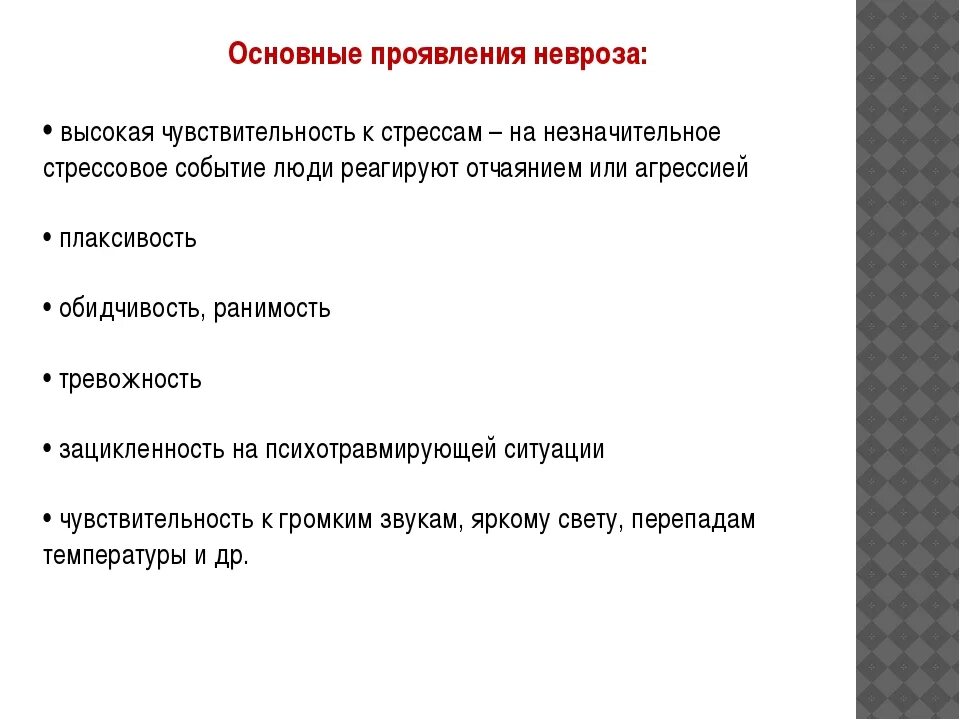 Основные проявления невроза:

• высокая чувствительность к стрессам – на незначительное стрессовое событие люди реагируют отчаянием или агрессией

• плаксивость

• обидчивость, ранимость

• тревожность

• зацикленность на психотравмирующей ситуации

• чувствительность к громким звукам, яркому свету, перепадам температуры и др.